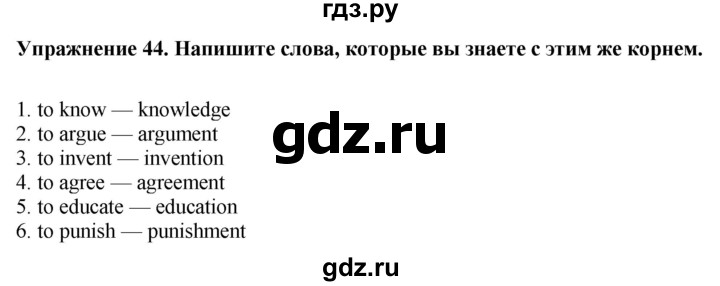 гдз.ру

Упражнение 44. Напишите слова, которые вы знаете с этим же корнем.

1. to know — knowledge
2. to argue — argument
3. to invent — invention
4. to agree — agreement
5. to educate — education
6. to punish — punishment

gdz.ru

gdz.ru